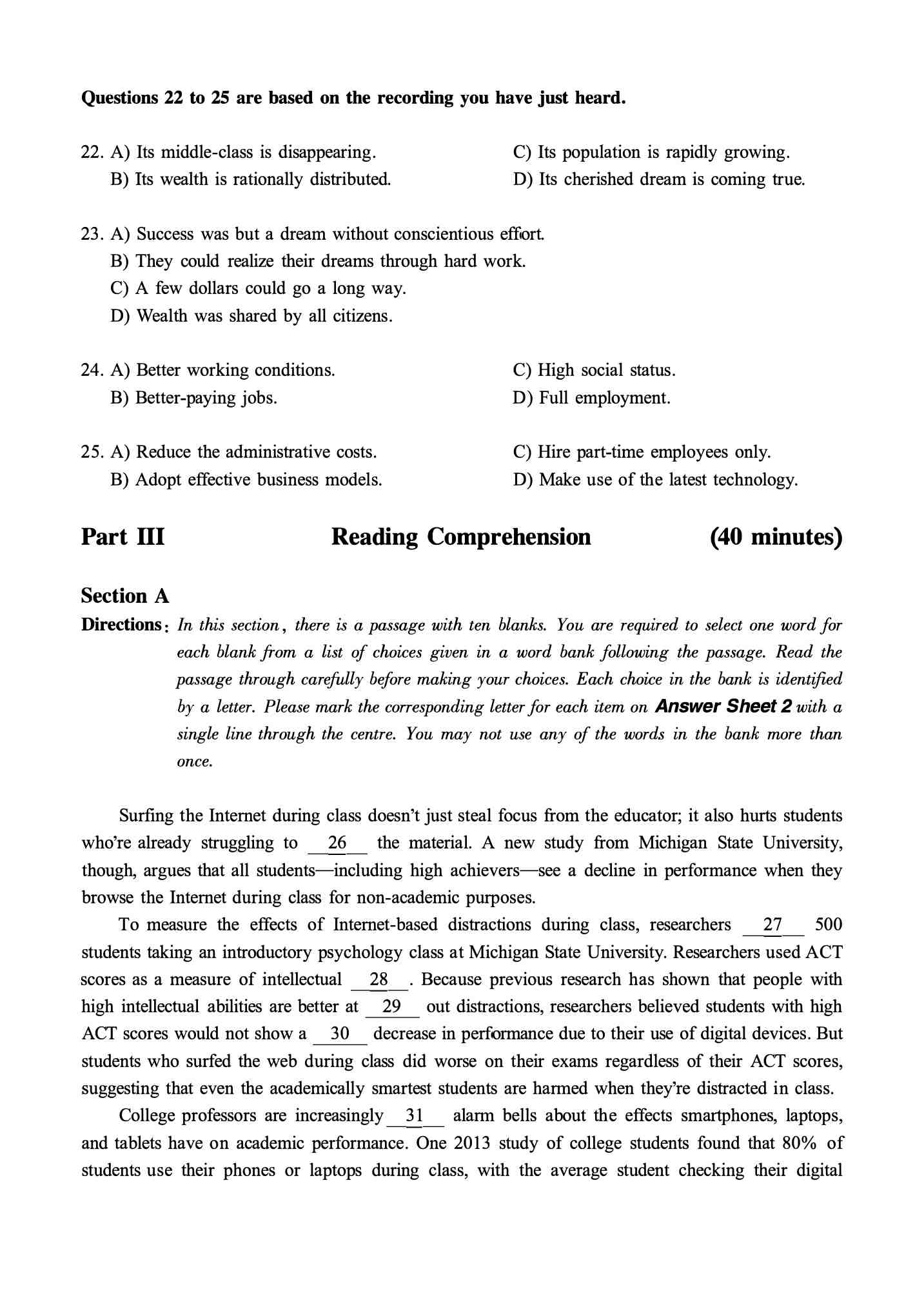 Questions 22 to 25 are based on the recording you have just heard.

22. A) Its middle-class is disappearing.
B) Its wealth is rationally distributed.
C) Its population is rapidly growing.
D) Its cherished dream is coming true.

23. A) Success was but a dream without conscientious effort.
B) They could realize their dreams through hard work.
C) A few dollars could go a long way.
D) Wealth was shared by all citizens.

24. A) Better working conditions.
B) Better-paying jobs.
C) High social status.
D) Full employment.

25. A) Reduce the administrative costs.
B) Adopt effective business models.
C) Hire part-time employees only.
D) Make use of the latest technology.

Part III Reading Comprehension (40 minutes)

Section A

Directions: In this section, there is a passage with ten blanks. You are required to select one word for each blank from a list of choices given in a word bank following the passage. Read the passage through carefully before making your choices. Each choice in the bank is identified by a letter. Please mark the corresponding letter for each item on Answer Sheet 2 with a single line through the centre. You may not use any of the words in the bank more than once.

Surfing the Internet during class doesn't just steal focus from the educator; it also hurts students who're already struggling to __26__ the material. A new study from Michigan State University, though, argues that all students—including high achievers—see a decline in performance when they browse the Internet during class for non-academic purposes.

To measure the effects of Internet-based distractions during class, researchers __27__ 500 students taking an introductory psychology class at Michigan State University. Researchers used ACT scores as a measure of intellectual __28__. Because previous research has shown that people with high intellectual abilities are better at __29__ out distractions, researchers believed students with high ACT scores would not show a __30__ decrease in performance due to their use of digital devices. But students who surfed the web during class did worse on their exams regardless of their ACT scores, suggesting that even the academically smartest students are harmed when they're distracted in class.

College professors are increasingly __31__ alarm bells about the effects smartphones, laptops, and tablets have on academic performance. One 2013 study of college students found that 80% of students use their phones or laptops during class, with the average student checking their digital